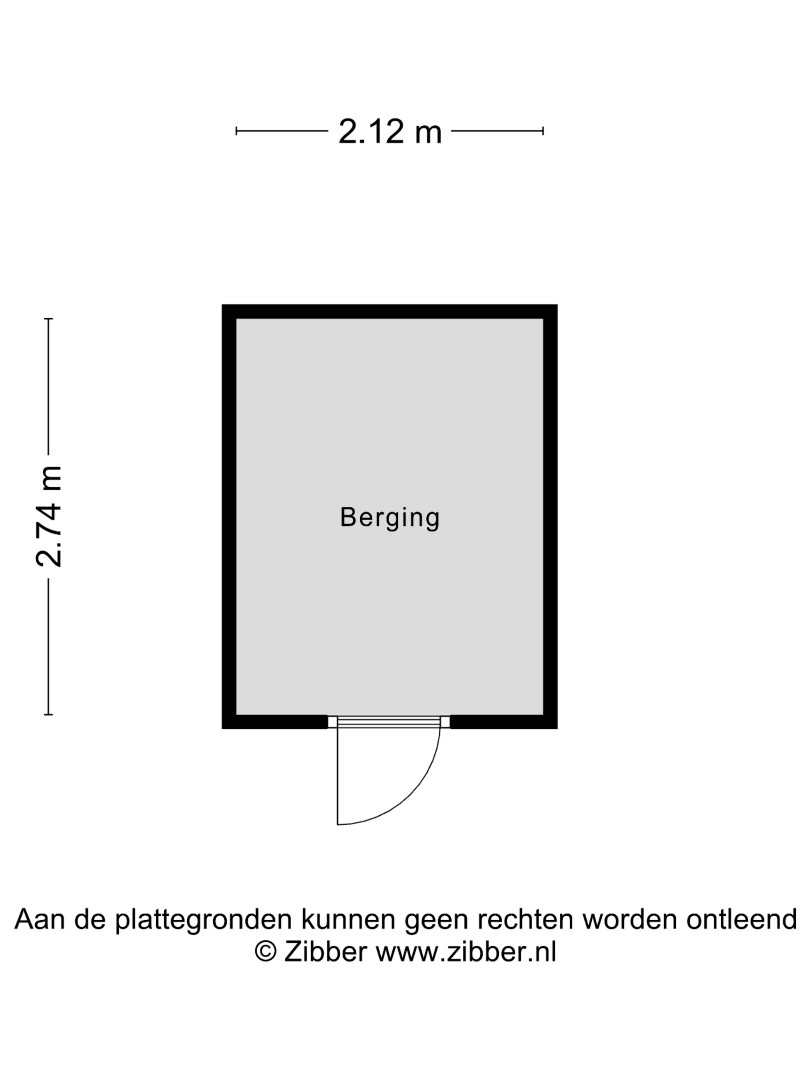 2.12 m

2.74 m

Berging

Aan de plattegronden kunnen geen rechten worden ontleend
© Zibber www.zibber.nl